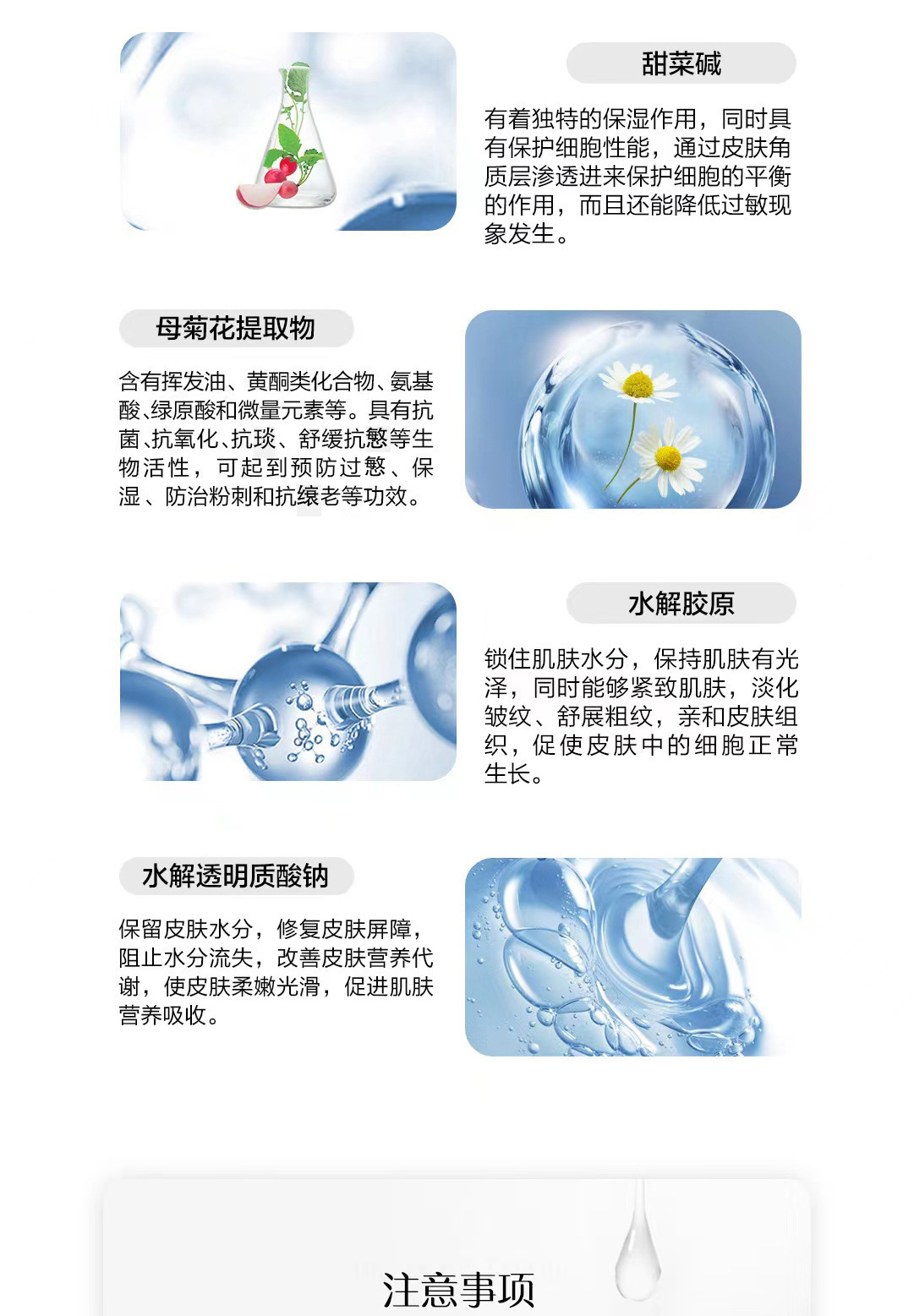 甜菜碱

有着独特的保湿作用，同时具有保护细胞性能，通过皮肤角质层渗透进来保护细胞的平衡的作用，而且还能降低过敏现象发生。

母菊花提取物

含有挥发油、黄酮类化合物、氨基酸、绿原酸和微量元素等。具有抗菌、抗氧化、抗琰、舒缓抗慜等生物活性，可起到预防过慜、保湿、防治粉刺和抗缞老等功效。

水解胶原

锁住肌肤水分，保持肌肤有光泽，同时能够紧致肌肤，淡化皱纹、舒展粗纹，亲和皮肤组织，促使皮肤中的细胞正常生长。

水解透明质酸钠

保留皮肤水分，修复皮肤屏障，阻止水分流失，改善皮肤营养代谢，使皮肤柔嫩光滑，促进肌肤营养吸收。

注意事项